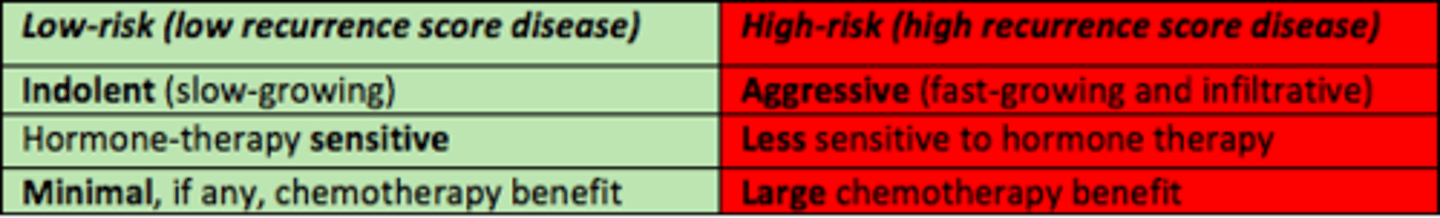 | Low-risk (low recurrence score disease) | High-risk (high recurrence score disease) |
|---|---|
| Indolent (slow-growing) | Aggressive (fast-growing and infiltrative) |
| Hormone-therapy sensitive | Less sensitive to hormone therapy |
| Minimal, if any, chemotherapy benefit | Large chemotherapy benefit |